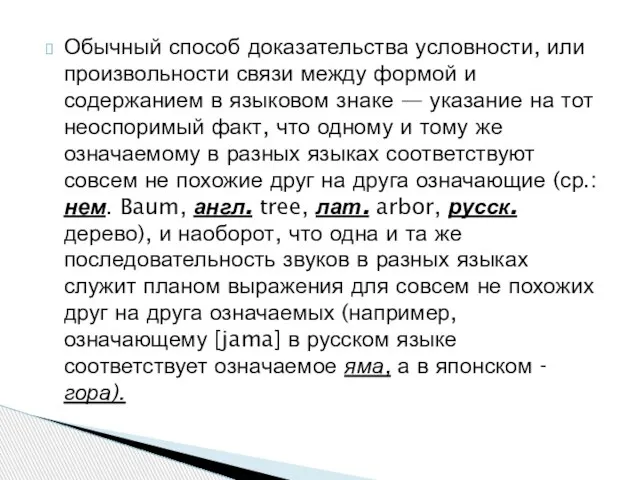 Обычный способ доказательства условности, или произвольности связи между формой и содержанием в языковом знаке — указание на тот неоспоримый факт, что одному и тому же означаемому в разных языках соответствуют совсем не похожие друг на друга означающие (ср.: нем. Baum, англ. tree, лат. arbor, русск. дерево), и наоборот, что одна и та же последовательность звуков в разных языках служит планом выражения для совсем не похожих друг на друга означаемых (например, означающему [jama] в русском языке соответствует означаемое яма, а в японском - гора).